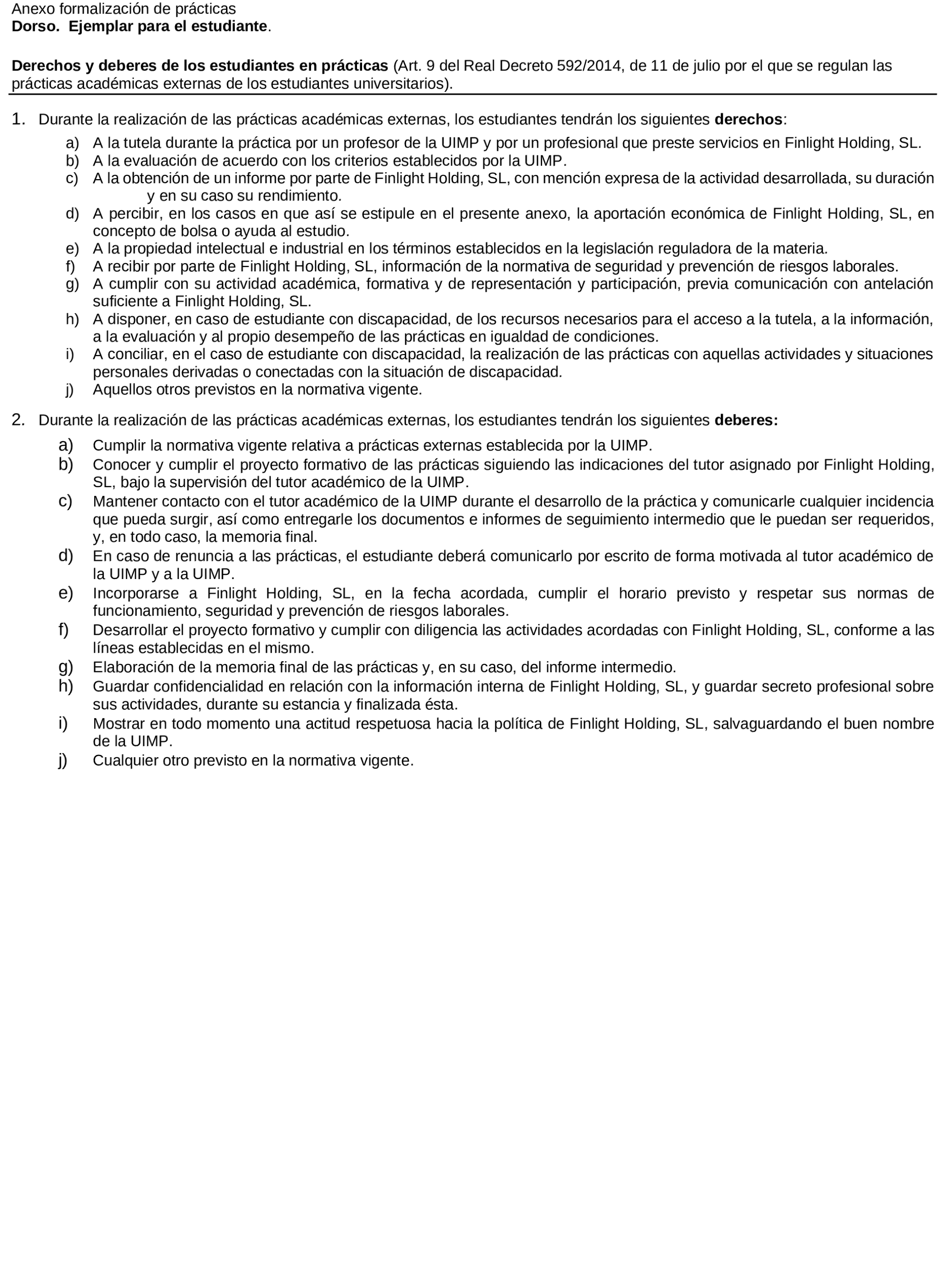 Anexo formalización de prácticas
Dorso. Ejemplar para el estudiante.

Derechos y deberes de los estudiantes en prácticas (Art. 9 del Real Decreto 592/2014, de 11 de julio por el que se regulan las prácticas académicas externas de los estudiantes universitarios).

1. Durante la realización de las prácticas académicas externas, los estudiantes tendrán los siguientes derechos:
a) A la tutela durante la práctica por un profesor de la UIMP y por un profesional que preste servicios en Finlight Holding, SL.
b) A la evaluación de acuerdo con los criterios establecidos por la UIMP.
c) A la obtención de un informe por parte de Finlight Holding, SL, con mención expresa de la actividad desarrollada, su duración y en su caso su rendimiento.
d) A percibir, en los casos en que así se estipule en el presente anexo, la aportación económica de Finlight Holding, SL, en concepto de bolsa o ayuda al estudio.
e) A la propiedad intelectual e industrial en los términos establecidos en la legislación reguladora de la materia.
f) A recibir por parte de Finlight Holding, SL, información de la normativa de seguridad y prevención de riesgos laborales.
g) A cumplir con su actividad académica, formativa y de representación y participación, previa comunicación con antelación suficiente a Finlight Holding, SL.
h) A disponer, en caso de estudiante con discapacidad, de los recursos necesarios para el acceso a la tutela, a la información, a la evaluación y al propio desempeño de las prácticas en igualdad de condiciones.
i) A conciliar, en el caso de estudiante con discapacidad, la realización de las prácticas con aquellas actividades y situaciones personales derivadas o conectadas con la situación de discapacidad.
j) Aquellos otros previstos en la normativa vigente.

2. Durante la realización de las prácticas académicas externas, los estudiantes tendrán los siguientes deberes:
a) Cumplir la normativa vigente relativa a prácticas externas establecida por la UIMP.
b) Conocer y cumplir el proyecto formativo de las prácticas siguiendo las indicaciones del tutor asignado por Finlight Holding, SL, bajo la supervisión del tutor académico de la UIMP.
c) Mantener contacto con el tutor académico de la UIMP durante el desarrollo de la práctica y comunicarle cualquier incidencia que pueda surgir, así como entregarle los documentos e informes de seguimiento intermedio que le puedan ser requeridos, y, en todo caso, la memoria final.
d) En caso de renuncia a las prácticas, el estudiante deberá comunicarlo por escrito de forma motivada al tutor académico de la UIMP y a la UIMP.
e) Incorporarse a Finlight Holding, SL, en la fecha acordada, cumplir el horario previsto y respetar sus normas de funcionamiento, seguridad y prevención de riesgos laborales.
f) Desarrollar el proyecto formativo y cumplir con diligencia las actividades acordadas con Finlight Holding, SL, conforme a las líneas establecidas en el mismo.
g) Elaboración de la memoria final de las prácticas y, en su caso, del informe intermedio.
h) Guardar confidencialidad en relación con la información interna de Finlight Holding, SL, y guardar secreto profesional sobre sus actividades, durante su estancia y finalizada ésta.
i) Mostrar en todo momento una actitud respetuosa hacia la política de Finlight Holding, SL, salvaguardando el buen nombre de la UIMP.
j) Cualquier otro previsto en la normativa vigente.